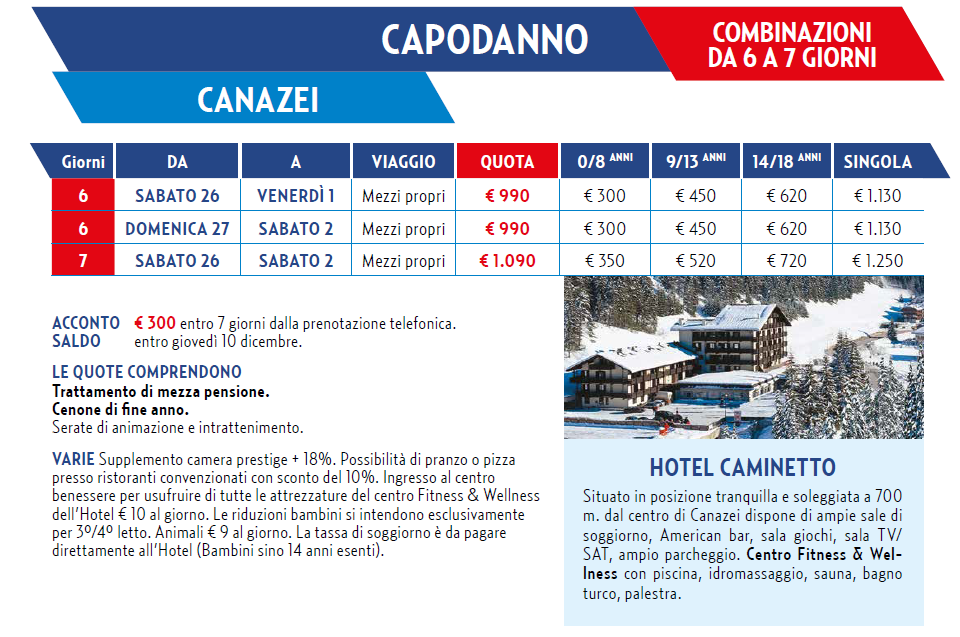 CAPODANNO

COMBINAZIONI DA 6 A 7 GIORNI

CANAZEI

| Giorni | DA | A | VIAGGIO | QUOTA | 0/8 ANNI | 9/13 ANNI | 14/18 ANNI | SINGOLA |
|---|---|---|---|---|---|---|---|---|
| 6 | SABATO 26 | VENERDÌ 1 | Mezzi propri | € 990 | € 300 | € 450 | € 620 | € 1.130 |
| 6 | DOMENICA 27 | SABATO 2 | Mezzi propri | € 990 | € 300 | € 450 | € 620 | € 1.130 |
| 7 | SABATO 26 | SABATO 2 | Mezzi propri | € 1.090 | € 350 | € 520 | € 720 | € 1.250 |

ACCONTO € 300 entro 7 giorni dalla prenotazione telefonica.
SALDO entro giovedì 10 dicembre.

LE QUOTE COMPRENDONO
Trattamento di mezza pensione.
Cenone di fine anno.
Serate di animazione e intrattenimento.

VARIE Supplemento camera prestige + 18%. Possibilità di pranzo o pizza presso ristoranti convenzionati con sconto del 10%. Ingresso al centro benessere per usufruire di tutte le attrezzature del centro Fitness & Wellness dell'Hotel € 10 al giorno. Le riduzioni bambini si intendono esclusivamente per 3º/4º letto. Animali € 9 al giorno. La tassa di soggiorno è da pagare direttamente all'Hotel (Bambini sino 14 anni esenti).

HOTEL CAMINETTO

Situato in posizione tranquilla e soleggiata a 700 m. dal centro di Canazei dispone di ampie sale di soggiorno, American bar, sala giochi, sala TV/SAT, ampio parcheggio. Centro Fitness & Wellness con piscina, idromassaggio, sauna, bagno turco, palestra.